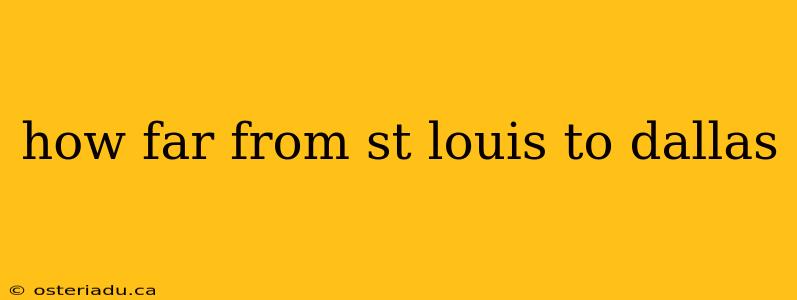 how far from st louis to dallas

© osteriadu.ca